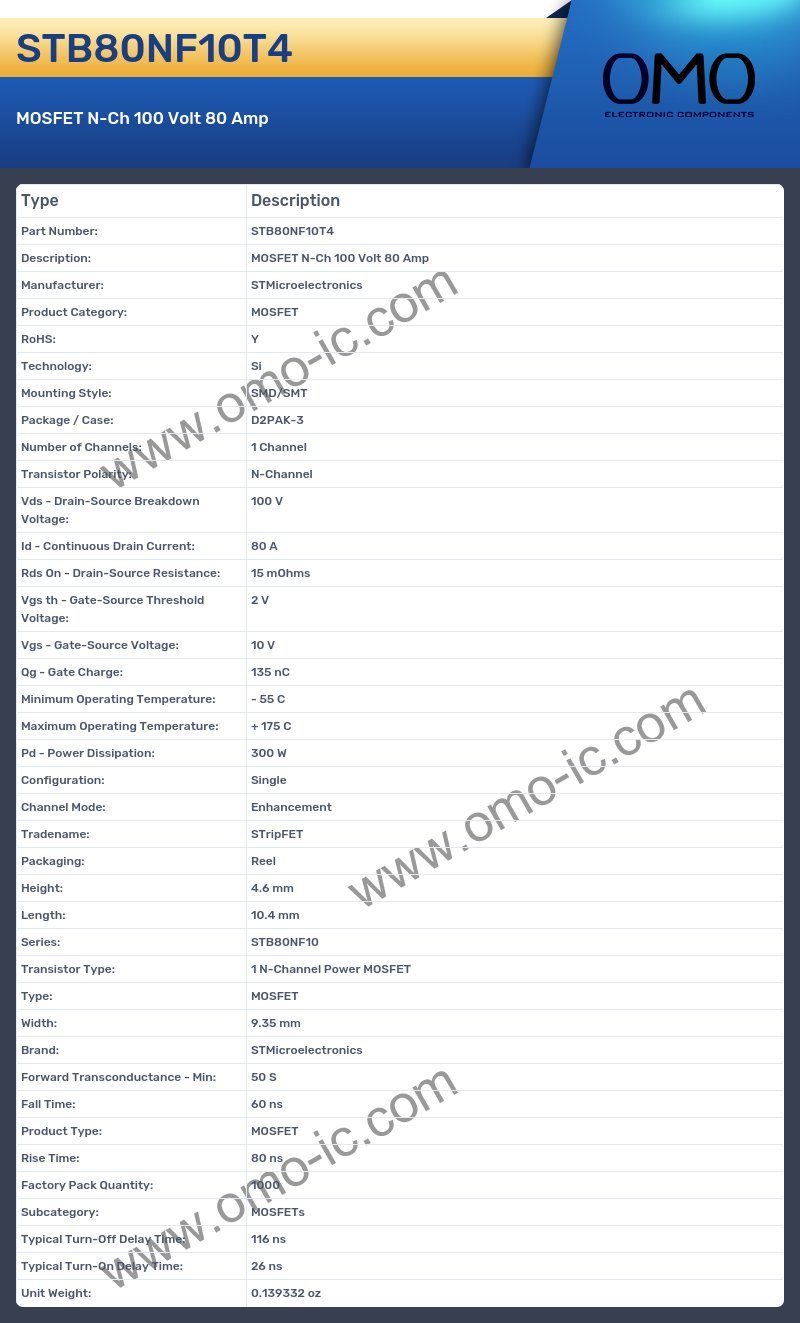 STB80NF10T4

MOSFET N-Ch 100 Volt 80 Amp

OMO
ELECTRONIC COMPONENTS

| Type | Description |
|---|---|
| Part Number: | STB80NF10T4 |
| Description: | MOSFET N-Ch 100 Volt 80 Amp |
| Manufacturer: | STMicroelectronics |
| Product Category: | MOSFET |
| RoHS: | Y |
| Technology: | Si |
| Mounting Style: | SMD/SMT |
| Package / Case: | D2PAK-3 |
| Number of Channels: | 1 Channel |
| Transistor Polarity: | N-Channel |
| Vds - Drain-Source Breakdown Voltage: | 100 V |
| Id - Continuous Drain Current: | 80 A |
| Rds On - Drain-Source Resistance: | 15 mOhms |
| Vgs th - Gate-Source Threshold Voltage: | 2 V |
| Vgs - Gate-Source Voltage: | 10 V |
| Qg - Gate Charge: | 135 nC |
| Minimum Operating Temperature: | - 55 C |
| Maximum Operating Temperature: | + 175 C |
| Pd - Power Dissipation: | 300 W |
| Configuration: | Single |
| Channel Mode: | Enhancement |
| Tradename: | STripFET |
| Packaging: | Reel |
| Height: | 4.6 mm |
| Length: | 10.4 mm |
| Series: | STB80NF10 |
| Transistor Type: | 1 N-Channel Power MOSFET |
| Type: | MOSFET |
| Width: | 9.35 mm |
| Brand: | STMicroelectronics |
| Forward Transconductance - Min: | 50 S |
| Fall Time: | 60 ns |
| Product Type: | MOSFET |
| Rise Time: | 80 ns |
| Factory Pack Quantity: | 1000 |
| Subcategory: | MOSFETs |
| Typical Turn-Off Delay Time: | 116 ns |
| Typical Turn-On Delay Time: | 26 ns |
| Unit Weight: | 0.139332 oz |

www.omo-ic.com
www.omo-ic.com
www.omo-ic.com